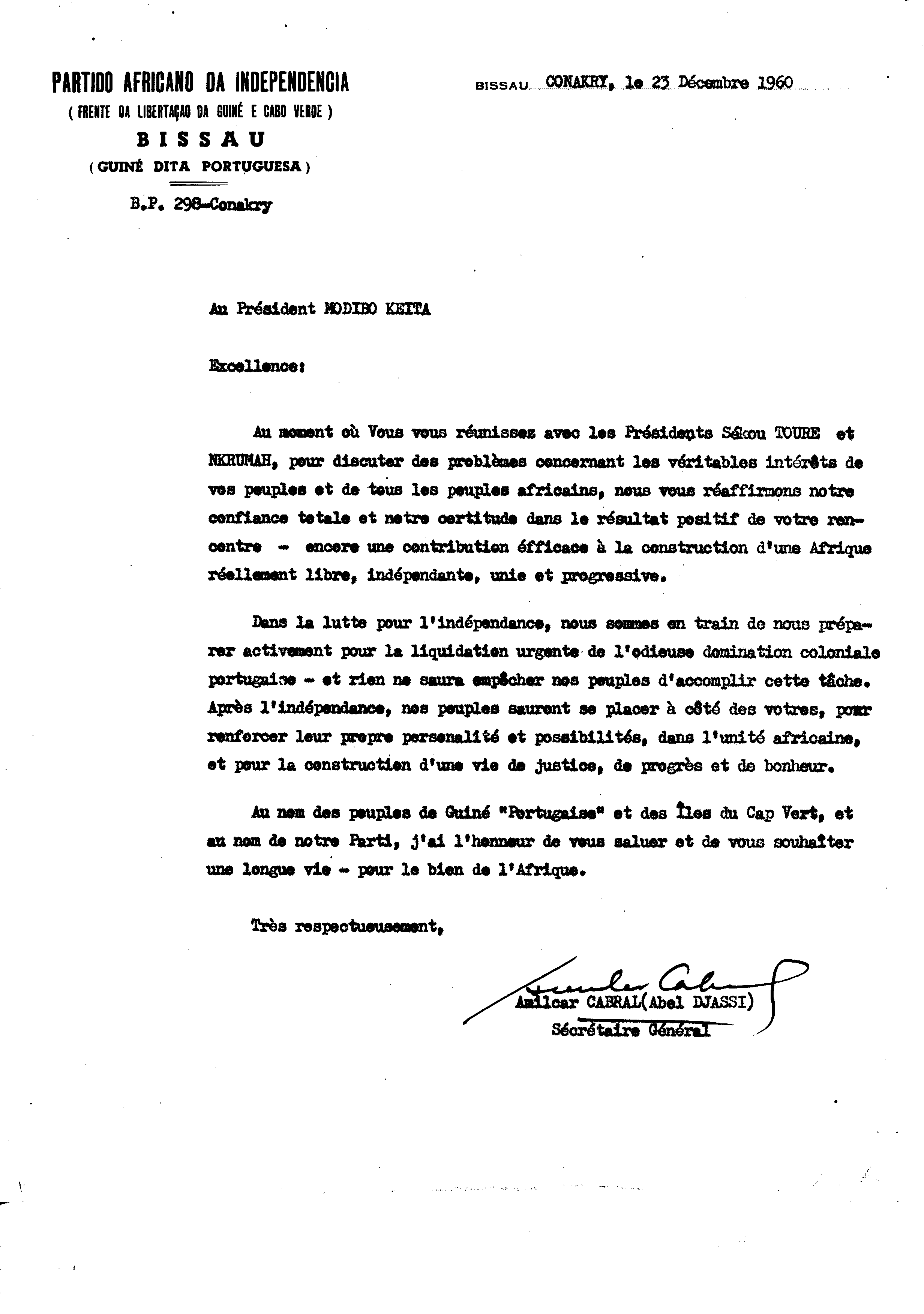 PARTIDO AFRICANO DA INDEPENDENCIA
( FRENTE DA LIBERTAÇAO DA GUINÉ E CABO VERDE )
BISSAU
( GUINÉ DITA PORTUGUESA )

B.P. 298-Conakry

BISSAU CONAKRY, le 23 Décembre 1960

Au Président MODIBO KEITA

Excellence:

Au moment où Vous vous réunissez avec les Présidents Sékou TOURE et NKRUMAH, pour discuter des problèmes concernant les véritables intérêts de vos peuples et de tous les peuples africains, nous vous réaffirmons notre confiance totale et notre certitude dans le résultat positif de votre rencontre - encore une contribution éfficace à la construction d'une Afrique réellement libre, indépendante, unie et progressive.

Dans la lutte pour l'indépendance, nous sommes en train de nous préparer activement pour la liquidation urgente de l'odieuse domination coloniale portugaise - et rien ne saura empêcher nos peuples d'accomplir cette tâche. Après l'indépendance, nos peuples sauront se placer à côté des votres, pour renforcer leur propre personalité et possibilités, dans l'unité africaine, et pour la construction d'une vie de justice, de progrès et de bonheur.

Au nom des peuples de Guiné "Portugaise" et des Îles du Cap Vert, et au nom de notre Parti, j'ai l'honneur de vous saluer et de vous souhaiter une longue vie - pour le bien de l'Afrique.

Très respectueusement,

Amilcar Cabral
Amilcar CABRAL(Abel DJASSI)
Sécrétaire Général